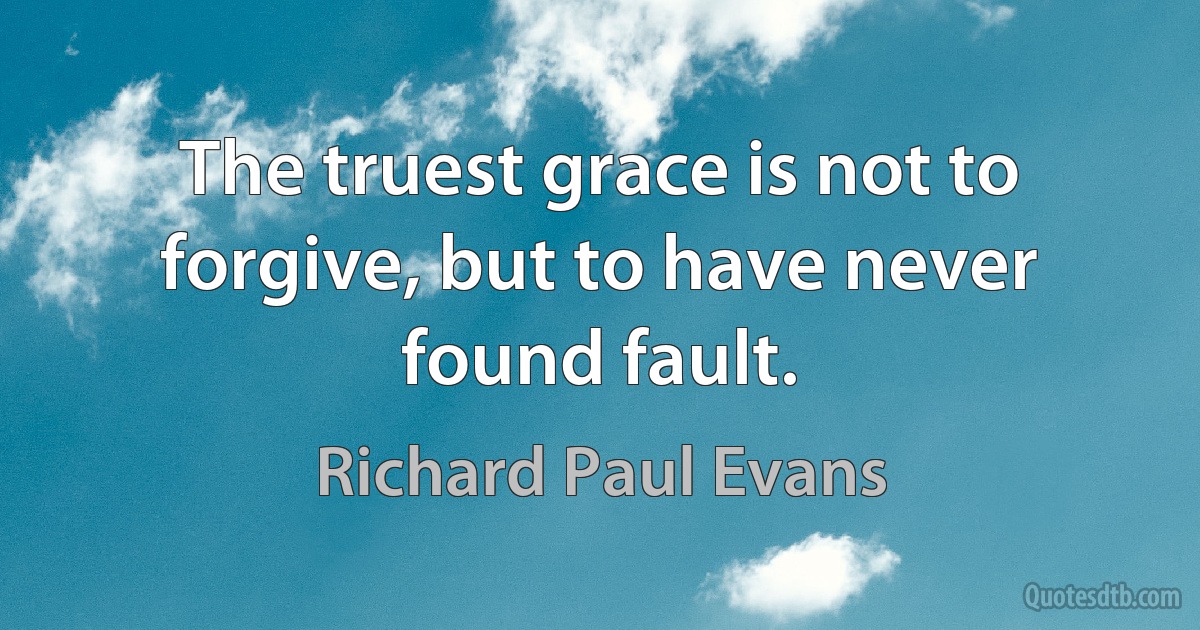 The truest grace is not to forgive, but to have never found fault.

Richard Paul Evans

Quotesdtb.com